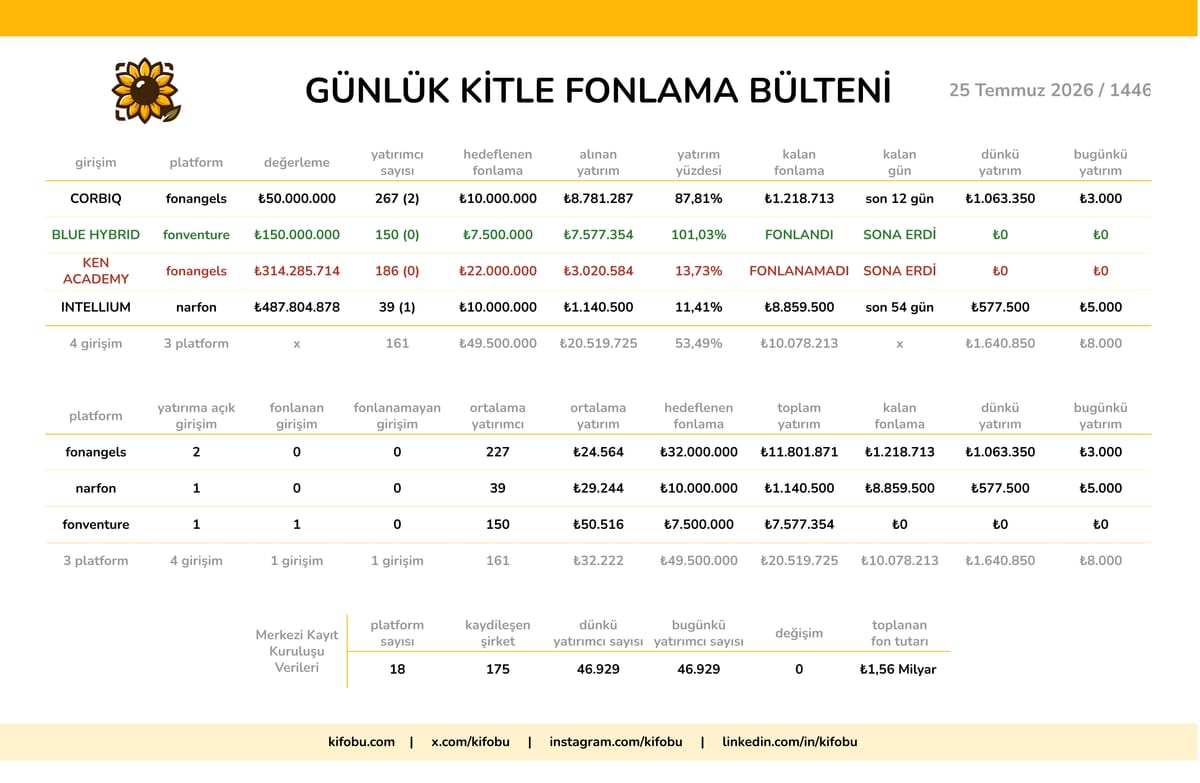 GÜNLÜK KİTLE FONLAMA BÜLTENİ

25 Temmuz 2026 / 1446

| girişim | platform | değerleme | yatırımcı sayısı | hedeflenen fonlama | alınan yatırım | yatırım yüzdesi | kalan fonlama | kalan gün | dünkü yatırım | bugünkü yatırım |
|---|---|---|---|---|---|---|---|---|---|---|
| CORBIQ | fonangels | ₺50.000.000 | 267 (2) | ₺10.000.000 | ₺8.781.287 | 87,81% | ₺1.218.713 | son 12 gün | ₺1.063.350 | ₺3.000 |
| BLUE HYBRID | fonventure | ₺150.000.000 | 150 (0) | ₺7.500.000 | ₺7.577.354 | 101,03% | FONLANDI | SONA ERDİ | ₺0 | ₺0 |
| KEN ACADEMY | fonangels | ₺314.285.714 | 186 (0) | ₺22.000.000 | ₺3.020.584 | 13,73% | FONLANAMADI | SONA ERDİ | ₺0 | ₺0 |
| INTELLIUM | narfon | ₺487.804.878 | 39 (1) | ₺10.000.000 | ₺1.140.500 | 11,41% | ₺8.859.500 | son 54 gün | ₺577.500 | ₺5.000 |
| 4 girişim | 3 platform | x | 161 | ₺49.500.000 | ₺20.519.725 | 53,49% | ₺10.078.213 | x | ₺1.640.850 | ₺8.000 |

| platform | yatırıma açık girişim | fonlanan girişim | fonlanamayan girişim | ortalama yatırımcı | ortalama yatırım | hedeflenen fonlama | toplam yatırım | kalan fonlama | dünkü yatırım | bugünkü yatırım |
|---|---|---|---|---|---|---|---|---|---|---|
| fonangels | 2 | 0 | 0 | 227 | ₺24.564 | ₺32.000.000 | ₺11.801.871 | ₺1.218.713 | ₺1.063.350 | ₺3.000 |
| narfon | 1 | 0 | 0 | 39 | ₺29.244 | ₺10.000.000 | ₺1.140.500 | ₺8.859.500 | ₺577.500 | ₺5.000 |
| fonventure | 1 | 1 | 0 | 150 | ₺50.516 | ₺7.500.000 | ₺7.577.354 | ₺0 | ₺0 | ₺0 |
| 3 platform | 4 girişim | 1 girişim | 1 girişim | 161 | ₺32.222 | ₺49.500.000 | ₺20.519.725 | ₺10.078.213 | ₺1.640.850 | ₺8.000 |

| Merkezi Kayıt Kuruluşu Verileri | platform sayısı | kaydileşen şirket | dünkü yatırımcı sayısı | bugünkü yatırımcı sayısı | değişim | toplanan fon tutarı |
|---|---|---|---|---|---|---|
| | 18 | 175 | 46.929 | 46.929 | 0 | ₺1,56 Milyar |

kifobu.com | x.com/kifobu | instagram.com/kifobu | linkedin.com/in/kifobu